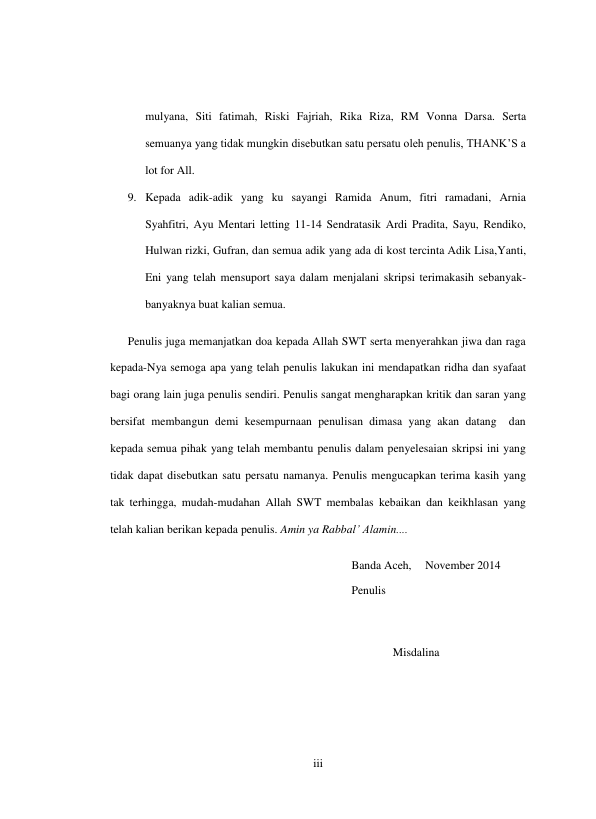 mulyana, Siti fatimah, Riski Fajriah, Rika Riza, RM Vonna Darsa. Serta semuanya yang tidak mungkin disebutkan satu persatu oleh penulis, THANK'S a lot for All.

9. Kepada adik-adik yang ku sayangi Ramida Anum, fitri ramadani, Arnia Syahfitri, Ayu Mentari letting 11-14 Sendratasik Ardi Pradita, Sayu, Rendiko, Hulwan rizki, Gufran, dan semua adik yang ada di kost tercinta Adik Lisa,Yanti, Eni yang telah mensuport saya dalam menjalani skripsi terimakasih sebanyak-banyaknya buat kalian semua.

Penulis juga memanjatkan doa kepada Allah SWT serta menyerahkan jiwa dan raga kepada-Nya semoga apa yang telah penulis lakukan ini mendapatkan ridha dan syafaat bagi orang lain juga penulis sendiri. Penulis sangat mengharapkan kritik dan saran yang bersifat membangun demi kesempurnaan penulisan dimasa yang akan datang dan kepada semua pihak yang telah membantu penulis dalam penyelesaian skripsi ini yang tidak dapat disebutkan satu persatu namanya. Penulis mengucapkan terima kasih yang tak terhingga, mudah-mudahan Allah SWT membalas kebaikan dan keikhlasan yang telah kalian berikan kepada penulis. Amin ya Rabbal' Alamin....

Banda Aceh, November 2014
Penulis

Misdalina

iii